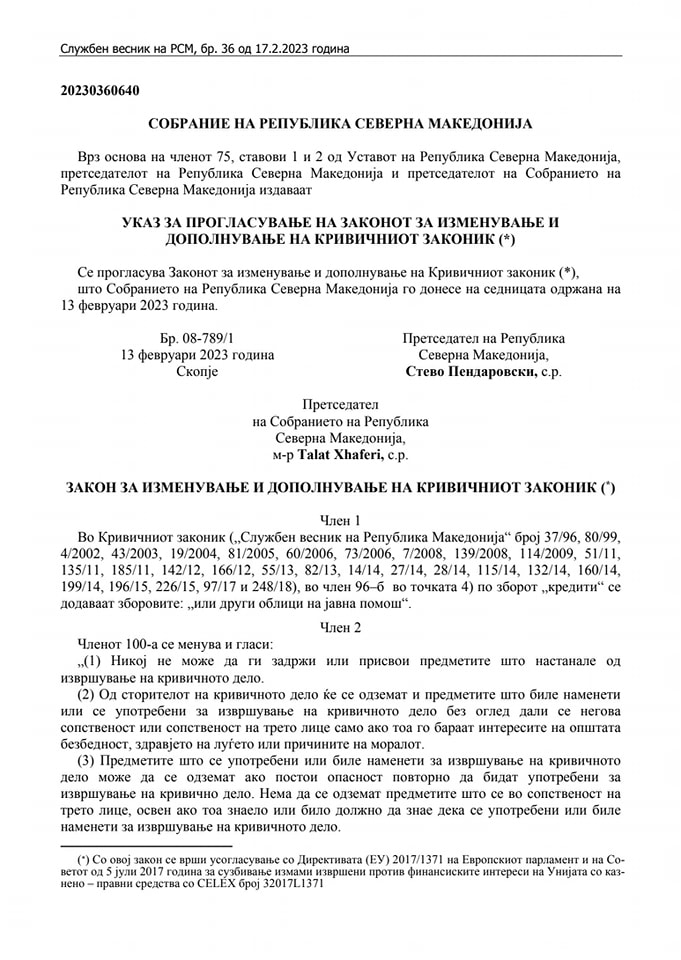 Службен весник на РСМ, бр. 36 од 17.2.2023 година

20230360640

СОБРАНИЕ НА РЕПУБЛИКА СЕВЕРНА МАКЕДОНИЈА

Врз основа на членот 75, ставови 1 и 2 од Уставот на Република Северна Македонија, претседателот на Република Северна Македонија и претседателот на Собранието на Република Северна Македонија издаваат

УКАЗ ЗА ПРОГЛАСУВАЊЕ НА ЗАКОНОТ ЗА ИЗМЕНУВАЊЕ И ДОПОЛНУВАЊЕ НА КРИВИЧНИОТ ЗАКОНИК (*)

Се прогласува Законот за изменување и дополнување на Кривичниот законик (*), што Собранието на Република Северна Македонија го донесе на седницата одржана на 13 февруари 2023 година.

Бр. 08-789/1
13 февруари 2023 година
Скопје

Претседател на Република
Северна Македонија,
Стево Пендаровски, с.р.

Претседател
на Собранието на Република
Северна Македонија,
м-р Talat Xhaferi, с.р.

ЗАКОН ЗА ИЗМЕНУВАЊЕ И ДОПОЛНУВАЊЕ НА КРИВИЧНИОТ ЗАКОНИК (*)

Член 1

Во Кривичниот законик („Службен весник на Република Македонија“ број 37/96, 80/99, 4/2002, 43/2003, 19/2004, 81/2005, 60/2006, 73/2006, 7/2008, 139/2008, 114/2009, 51/11, 135/11, 185/11, 142/12, 166/12, 55/13, 82/13, 14/14, 27/14, 28/14, 115/14, 132/14, 160/14, 199/14, 196/15, 226/15, 97/17 и 248/18), во член 96–б во точката 4) по зборот „кредити“ се додаваат зборовите: „или други облици на јавна помош“.

Член 2

Членот 100-а се менува и гласи:

„(1) Никој не може да ги задржи или присвои предметите што настанале од извршување на кривичното дело.

(2) Од сторителот на кривичното дело ќе се одземат и предметите што биле наменети или се употребени за извршување на кривичното дело без оглед дали се негова сопственост или сопственост на трето лице само ако тоа го бараат интересите на општата безбедност, здравјето на луѓето или причините на моралот.

(3) Предметите што се употребени или биле наменети за извршување на кривичното дело може да се одземат ако постои опасност повторно да бидат употребени за извршување на кривично дело. Нема да се одземат предметите што се во сопственост на трето лице, освен ако тоа знаело или било должно да знае дека се употребени или биле наменети за извршување на кривичното дело.

(*) Со овој закон се врши усогласување со Директивата (ЕУ) 2017/1371 на Европскиот парламент и на Советот од 5 јули 2017 година за сузбивање измами извршени против финансиските интереси на Унијата со казнено – правни средства со CELEX број 32017L1371